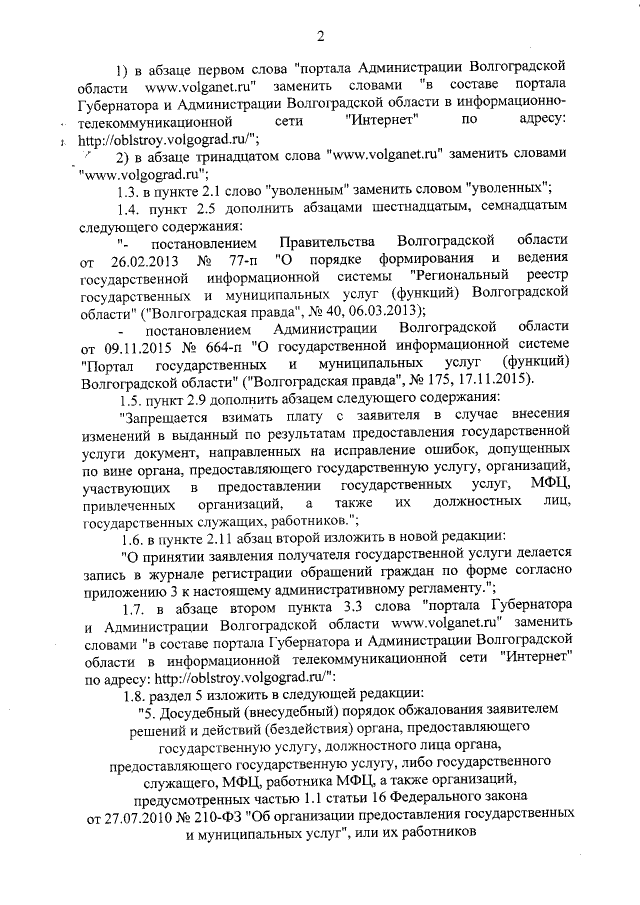 2

1) в абзаце первом слова "портала Администрации Волгоградской области www.volganet.ru" заменить словами "в составе портала Губернатора и Администрации Волгоградской области в информационно-телекоммуникационной сети "Интернет" по адресу: http://oblstroy.volgograd.ru/";

2) в абзаце тринадцатом слова "www.volganet.ru" заменить словами "www.volgograd.ru";

1.3. в пункте 2.1 слово "уволенным" заменить словом "уволенных";

1.4. пункт 2.5 дополнить абзацами шестнадцатым, семнадцатым следующего содержания:

"- постановлением Правительства Волгоградской области от 26.02.2013 № 77-п "О порядке формирования и ведения государственной информационной системы "Региональный реестр государственных и муниципальных услуг (функций) Волгоградской области" ("Волгоградская правда", № 40, 06.03.2013);

- постановлением Администрации Волгоградской области от 09.11.2015 № 664-п "О государственной информационной системе "Портал государственных и муниципальных услуг (функций) Волгоградской области" ("Волгоградская правда", № 175, 17.11.2015).

1.5. пункт 2.9 дополнить абзацем следующего содержания:

"Запрещается взимать плату с заявителя в случае внесения изменений в выданный по результатам предоставления государственной услуги документ, направленных на исправление ошибок, допущенных по вине органа, предоставляющего государственную услугу, организаций, участвующих в предоставлении государственных услуг, МФЦ, привлеченных организаций, а также их должностных лиц, государственных служащих, работников.";

1.6. в пункте 2.11 абзац второй изложить в новой редакции:

"О принятии заявления получателя государственной услуги делается запись в журнале регистрации обращений граждан по форме согласно приложению 3 к настоящему административному регламенту.";

1.7. в абзаце втором пункта 3.3 слова "портала Губернатора и Администрации Волгоградской области www.volganet.ru" заменить словами "в составе портала Губернатора и Администрации Волгоградской области в информационной телекоммуникационной сети "Интернет" по адресу: http://oblstroy.volgograd.ru/":

1.8. раздел 5 изложить в следующей редакции:

"5. Досудебный (внесудебный) порядок обжалования заявителем решений и действий (бездействия) органа, предоставляющего государственную услугу, должностного лица органа, предоставляющего государственную услугу, либо государственного служащего, МФЦ, работника МФЦ, а также организаций, предусмотренных частью 1.1 статьи 16 Федерального закона от 27.07.2010 № 210-ФЗ "Об организации предоставления государственных и муниципальных услуг", или их работников